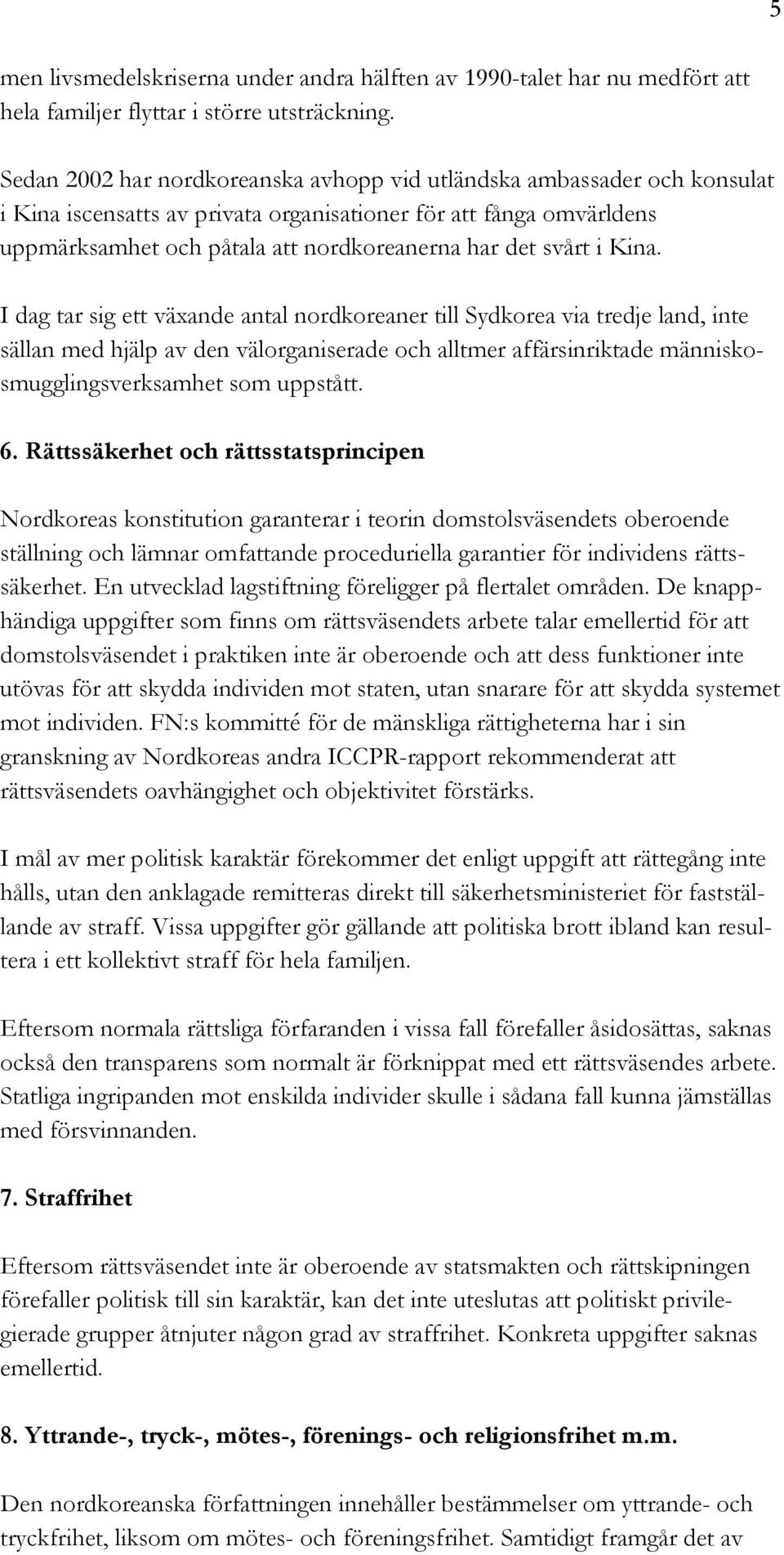 5

men livsmedelskriserna under andra hälften av 1990-talet har nu medfört att hela familjer flyttar i större utsträckning.

Sedan 2002 har nordkoreanska avhopp vid utländska ambassader och konsulat i Kina iscensatts av privata organisationer för att fånga omvärldens uppmärksamhet och påtala att nordkoreanerna har det svårt i Kina.

I dag tar sig ett växande antal nordkoreaner till Sydkorea via tredje land, inte sällan med hjälp av den välorganiserade och alltmer affärsinriktade människosmugglingsverksamhet som uppstått.

6. Rättssäkerhet och rättsstatsprincipen

Nordkoreas konstitution garanterar i teorin domstolsväsendets oberoende ställning och lämnar omfattande proceduriella garantier för individens rättssäkerhet. En utvecklad lagstiftning föreligger på flertalet områden. De knapphändiga uppgifter som finns om rättsväsendets arbete talar emellertid för att domstolsväsendet i praktiken inte är oberoende och att dess funktioner inte utövas för att skydda individen mot staten, utan snarare för att skydda systemet mot individen. FN:s kommitté för de mänskliga rättigheterna har i sin granskning av Nordkoreas andra ICCPR-rapport rekommenderat att rättsväsendets oavhängighet och objektivitet förstärks.

I mål av mer politisk karaktär förekommer det enligt uppgift att rättegång inte hålls, utan den anklagade remitteras direkt till säkerhetsministeriet för fastställande av straff. Vissa uppgifter gör gällande att politiska brott ibland kan resultera i ett kollektivt straff för hela familjen.

Eftersom normala rättsliga förfaranden i vissa fall förefaller åsidosättas, saknas också den transparens som normalt är förknippat med ett rättsväsendes arbete. Statliga ingripanden mot enskilda individer skulle i sådana fall kunna jämställas med försvinnanden.

7. Straffrihet

Eftersom rättsväsendet inte är oberoende av statsmakten och rättskipningen förefaller politisk till sin karaktär, kan det inte uteslutas att politiskt privilegierade grupper åtnjuter någon grad av straffrihet. Konkreta uppgifter saknas emellertid.

8. Yttrande-, tryck-, mötes-, förenings- och religionsfrihet m.m.

Den nordkoreanska författningen innehåller bestämmelser om yttrande- och tryckfrihet, liksom om mötes- och föreningsfrihet. Samtidigt framgår det av